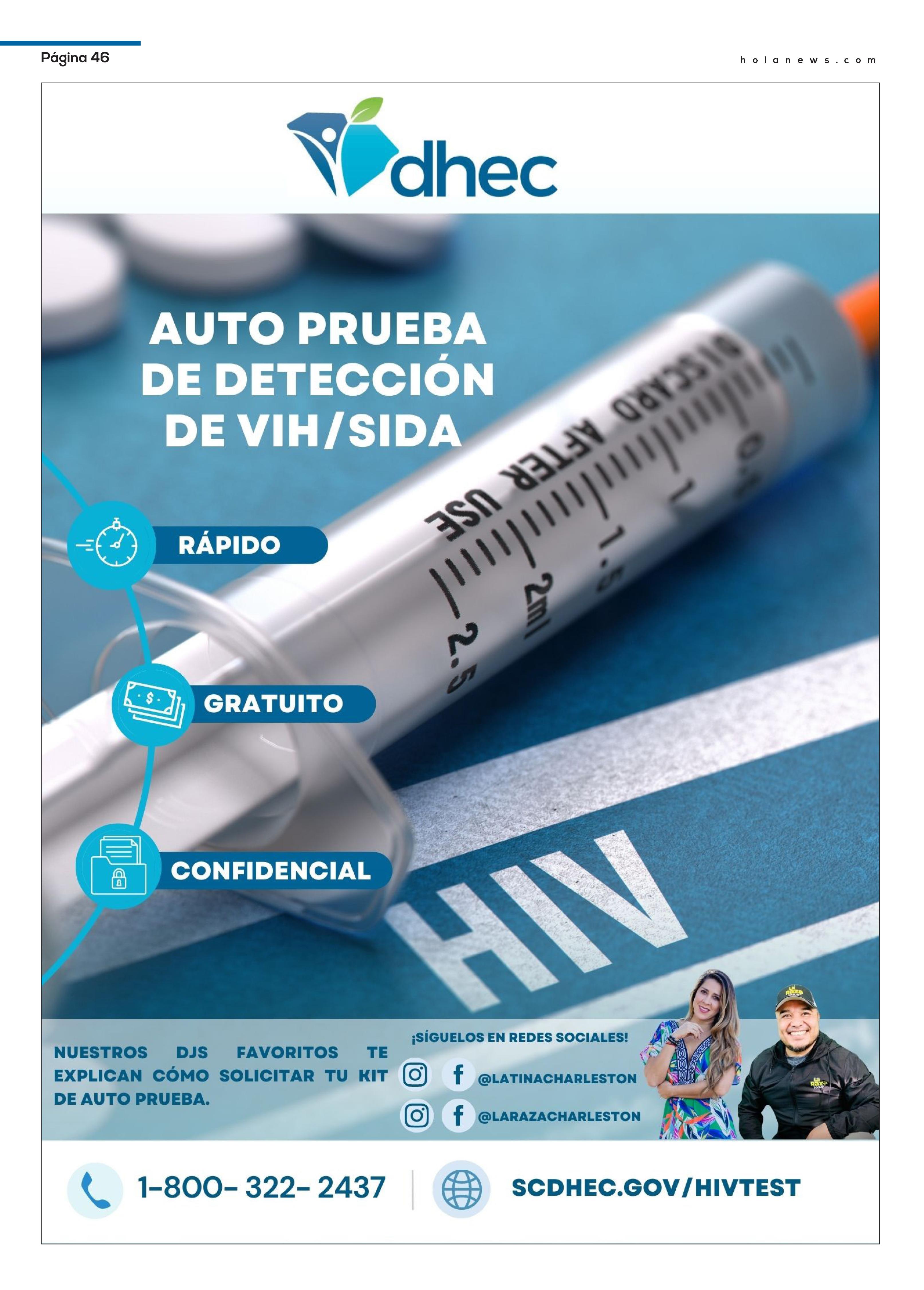 Página 46

holanews.com

dhec

AUTO PRUEBA DE DETECCIÓN DE VIH/SIDA

RÁPIDO

GRATUITO

CONFIDENCIAL

DISCARD AFTER USE

1

1.5

2ml

2.5

HIV

NUESTROS DJS FAVORITOS TE EXPLICAN CÓMO SOLICITAR TU KIT DE AUTO PRUEBA.

¡SÍGUELOS EN REDES SOCIALES!

@LATINACHARLESTON

@LARAZACHARLESTON

1-800- 322- 2437

SCDHEC.GOV/HIVTEST